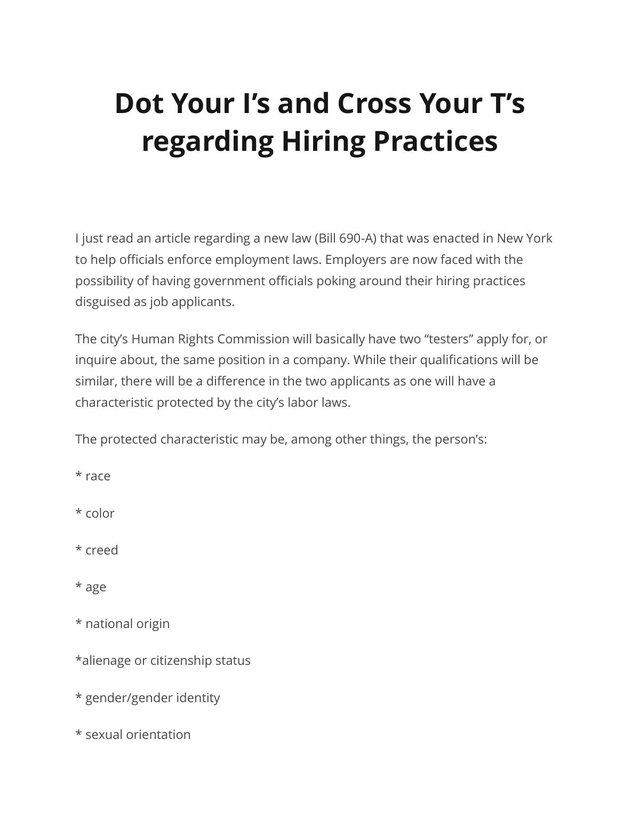 Dot Your I's and Cross Your T's regarding Hiring Practices

I just read an article regarding a new law (Bill 690-A) that was enacted in New York to help officials enforce employment laws. Employers are now faced with the possibility of having government officials poking around their hiring practices disguised as job applicants.

The city's Human Rights Commission will basically have two "testers" apply for, or inquire about, the same position in a company. While their qualifications will be similar, there will be a difference in the two applicants as one will have a characteristic protected by the city's labor laws.

The protected characteristic may be, among other things, the person's:

* race

* color

* creed

* age

* national origin

*alienage or citizenship status

* gender/gender identity

* sexual orientation